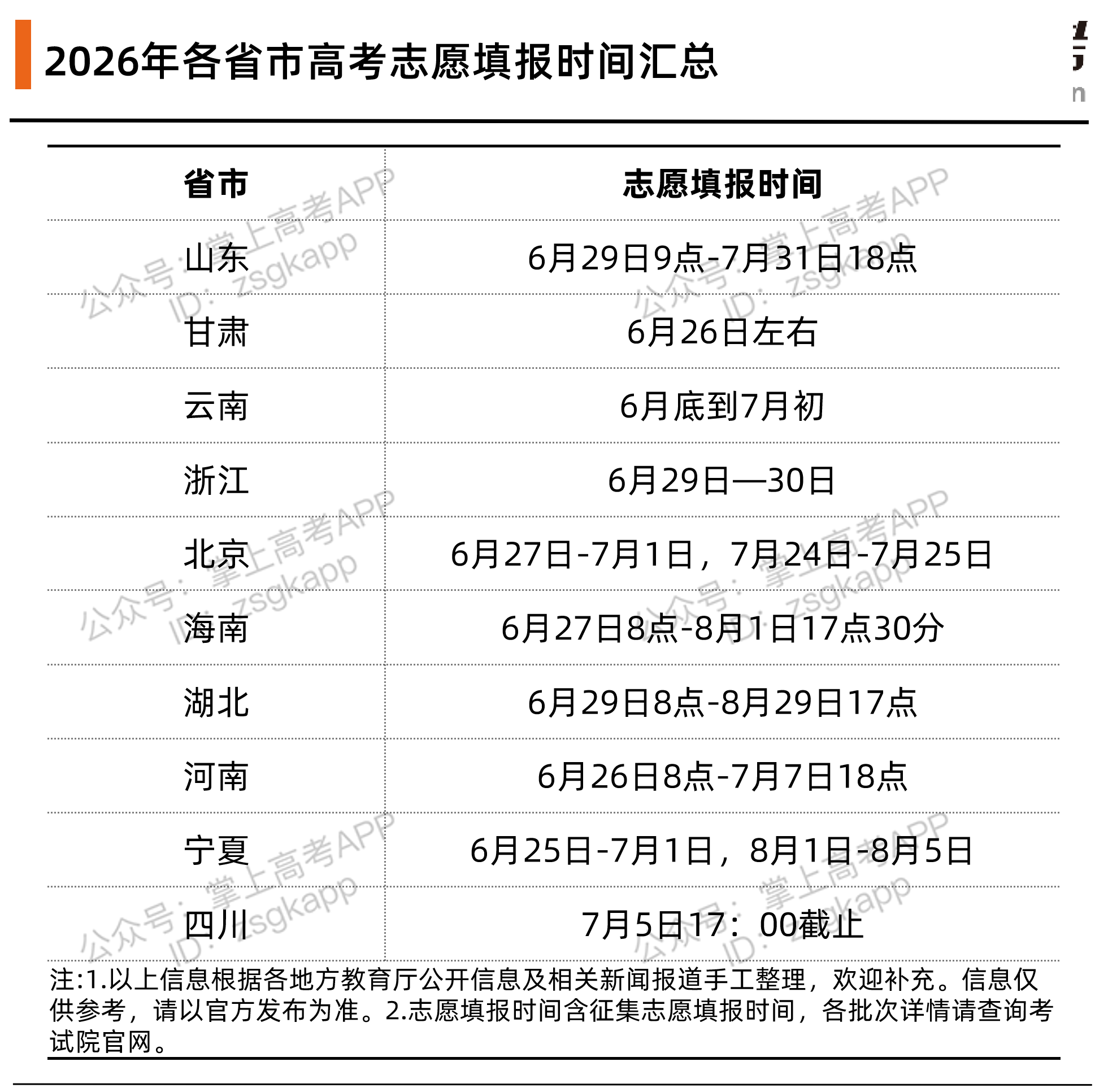 2026年各省市高考志愿填报时间汇总

| 省市 | 志愿填报时间 |
|---|---|
| 山东 | 6月29日9点-7月31日18点 |
| 甘肃 | 6月26日左右 |
| 云南 | 6月底到7月初 |
| 浙江 | 6月29日—30日 |
| 北京 | 6月27日-7月1日，7月24日-7月25日 |
| 海南 | 6月27日8点-8月1日17点30分 |
| 湖北 | 6月29日8点-8月29日17点 |
| 河南 | 6月26日8点-7月7日18点 |
| 宁夏 | 6月25日-7月1日，8月1日-8月5日 |
| 四川 | 7月5日17：00截止 |

注:1.以上信息根据各地方教育厅公开信息及相关新闻报道手工整理，欢迎补充。信息仅供参考，请以官方发布为准。2.志愿填报时间含征集志愿填报时间，各批次详情请查询考试院官网。

公众号：掌上高考APP ID：zsgkapp